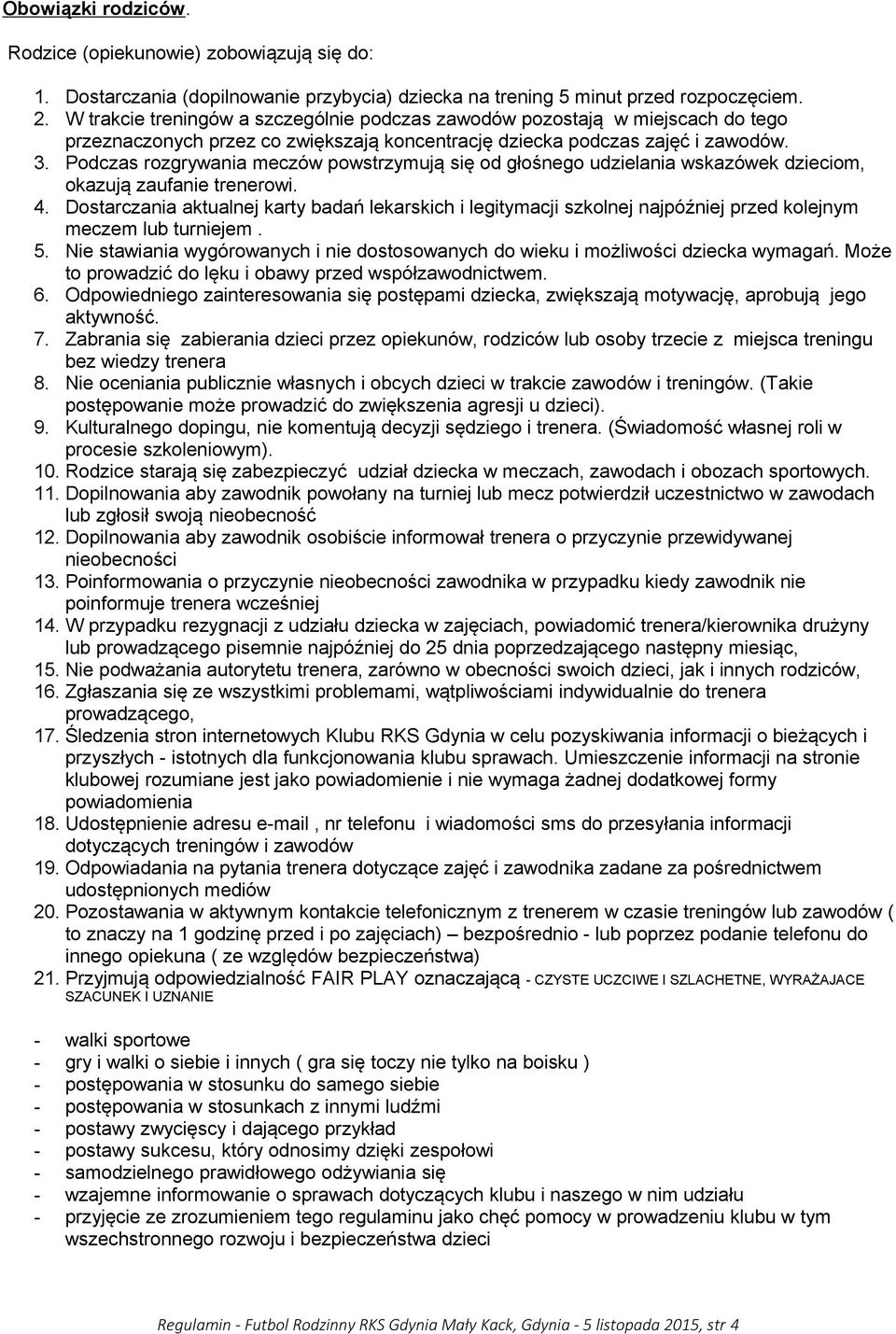 Obowiązki rodziców.

Rodzice (opiekunowie) zobowiązują się do:

1. Dostarczania (dopilnowanie przybycia) dziecka na trening 5 minut przed rozpoczęciem.
2. W trakcie treningów a szczególnie podczas zawodów pozostają w miejscach do tego przeznaczonych przez co zwiększają koncentrację dziecka podczas zajęć i zawodów.
3. Podczas rozgrywania meczów powstrzymują się od głośnego udzielania wskazówek dzieciom, okazują zaufanie trenerowi.
4. Dostarczania aktualnej karty badań lekarskich i legitymacji szkolnej najpóźniej przed kolejnym meczem lub turniejem .
5. Nie stawiania wygórowanych i nie dostosowanych do wieku i możliwości dziecka wymagań. Może to prowadzić do lęku i obawy przed współzawodnictwem.
6. Odpowiedniego zainteresowania się postępami dziecka, zwiększają motywację, aprobują jego aktywność.
7. Zabrania się zabierania dzieci przez opiekunów, rodziców lub osoby trzecie z miejsca treningu bez wiedzy trenera
8. Nie oceniania publicznie własnych i obcych dzieci w trakcie zawodów i treningów. (Takie postępowanie może prowadzić do zwiększenia agresji u dzieci).
9. Kulturalnego dopingu, nie komentują decyzji sędziego i trenera. (Świadomość własnej roli w procesie szkoleniowym).
10. Rodzice starają się zabezpieczyć udział dziecka w meczach, zawodach i obozach sportowych.
11. Dopilnowania aby zawodnik powołany na turniej lub mecz potwierdził uczestnictwo w zawodach lub zgłosił swoją nieobecność
12. Dopilnowania aby zawodnik osobiście informował trenera o przyczynie przewidywanej nieobecności
13. Poinformowania o przyczynie nieobecności zawodnika w przypadku kiedy zawodnik nie poinformuje trenera wcześniej
14. W przypadku rezygnacji z udziału dziecka w zajęciach, powiadomić trenera/kierownika drużyny lub prowadzącego pisemnie najpóźniej do 25 dnia poprzedzającego następny miesiąc,
15. Nie podważania autorytetu trenera, zarówno w obecności swoich dzieci, jak i innych rodziców,
16. Zgłaszania się ze wszystkimi problemami, wątpliwościami indywidualnie do trenera prowadzącego,
17. Śledzenia stron internetowych Klubu RKS Gdynia w celu pozyskiwania informacji o bieżących i przyszłych - istotnych dla funkcjonowania klubu sprawach. Umieszczenie informacji na stronie klubowej rozumiane jest jako powiadomienie i nie wymaga żadnej dodatkowej formy powiadomienia
18. Udostępnienie adresu e-mail , nr telefonu i wiadomości sms do przesyłania informacji dotyczących treningów i zawodów
19. Odpowiadania na pytania trenera dotyczące zajęć i zawodnika zadane za pośrednictwem udostępnionych mediów
20. Pozostawania w aktywnym kontakcie telefonicznym z trenerem w czasie treningów lub zawodów ( to znaczy na 1 godzinę przed i po zajęciach) – bezpośrednio - lub poprzez podanie telefonu do innego opiekuna ( ze względów bezpieczeństwa)
21. Przyjmują odpowiedzialność FAIR PLAY oznaczającą - CZYSTE UCZCIWE I SZLACHETNE, WYRAŻAJACE SZACUNEK I UZNANIE

- walki sportowe
- gry i walki o siebie i innych ( gra się toczy nie tylko na boisku )
- postępowania w stosunku do samego siebie
- postępowania w stosunkach z innymi ludźmi
- postawy zwycięscy i dającego przykład
- postawy sukcesu, który odnosimy dzięki zespołowi
- samodzielnego prawidłowego odżywiania się
- wzajemne informowanie o sprawach dotyczących klubu i naszego w nim udziału
- przyjęcie ze zrozumieniem tego regulaminu jako chęć pomocy w prowadzeniu klubu w tym wszechstronnego rozwoju i bezpieczeństwa dzieci

Regulamin - Futbol Rodzinny RKS Gdynia Mały Kack, Gdynia - 5 listopada 2015, str 4